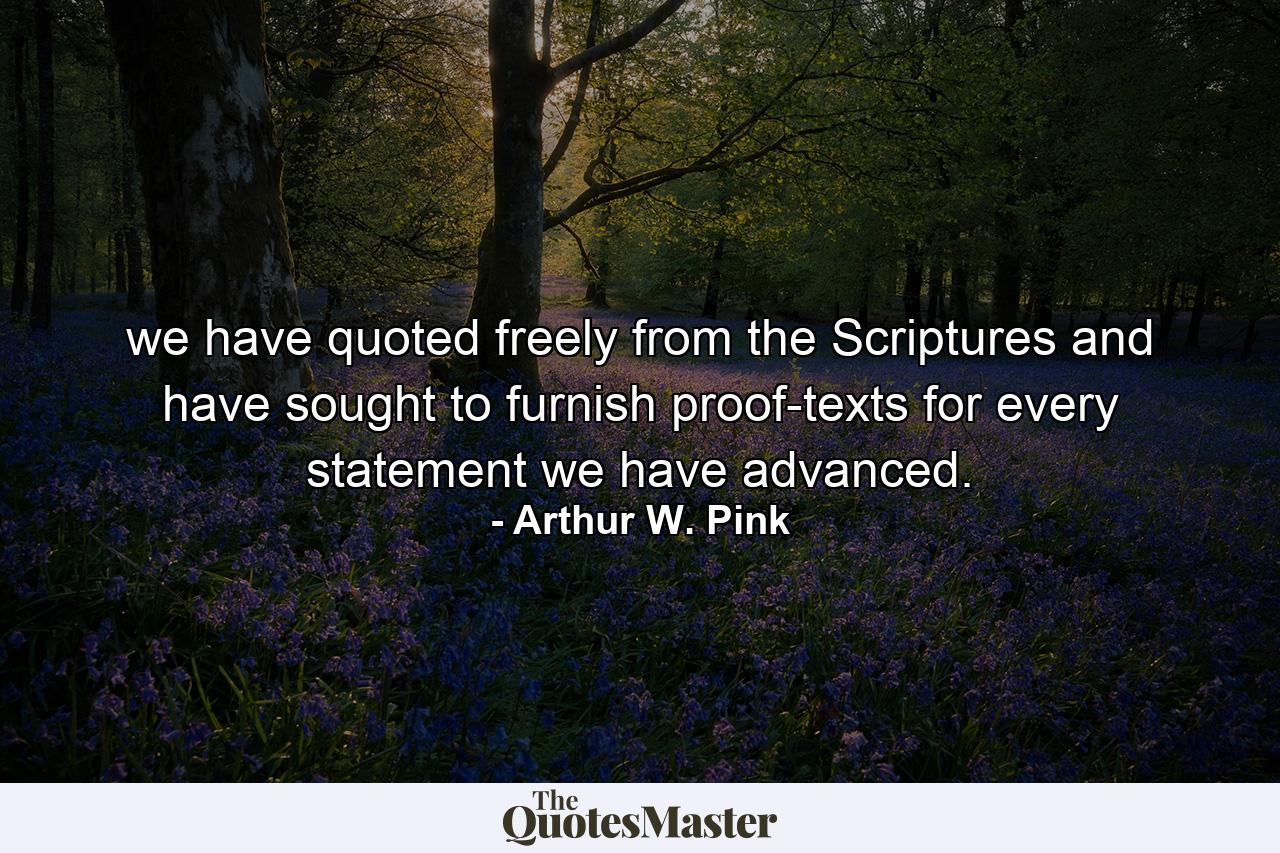 we have quoted freely from the Scriptures and have sought to furnish proof-texts for every statement we have advanced.
- Arthur W. Pink

The QuotesMaster